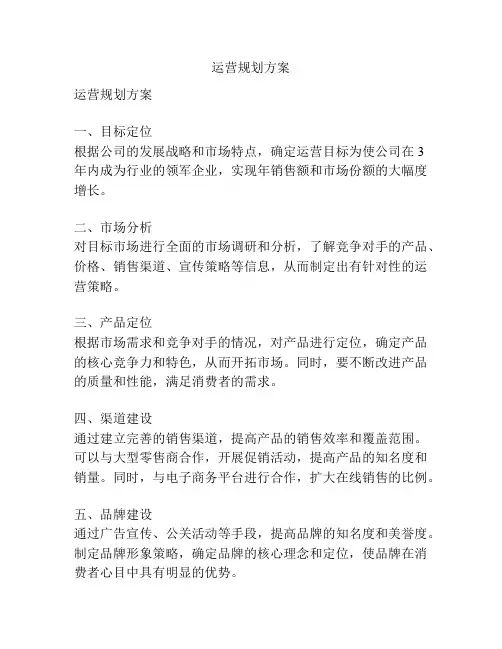 运营规划方案

运营规划方案

一、目标定位
根据公司的发展战略和市场特点，确定运营目标为使公司在 3 年内成为行业的领军企业，实现年销售额和市场份额的大幅度增长。

二、市场分析
对目标市场进行全面的市场调研和分析，了解竞争对手的产品、价格、销售渠道、宣传策略等信息，从而制定出有针对性的运营策略。

三、产品定位
根据市场需求和竞争对手的情况，对产品进行定位，确定产品的核心竞争力和特色，从而开拓市场。同时，要不断改进产品的质量和性能，满足消费者的需求。

四、渠道建设
通过建立完善的销售渠道，提高产品的销售效率和覆盖范围。可以与大型零售商合作，开展促销活动，提高产品的知名度和销量。同时，与电子商务平台进行合作，扩大在线销售的比例。

五、品牌建设
通过广告宣传、公关活动等手段，提高品牌的知名度和美誉度。制定品牌形象策略，确定品牌的核心理念和定位，使品牌在消费者心目中具有明显的优势。